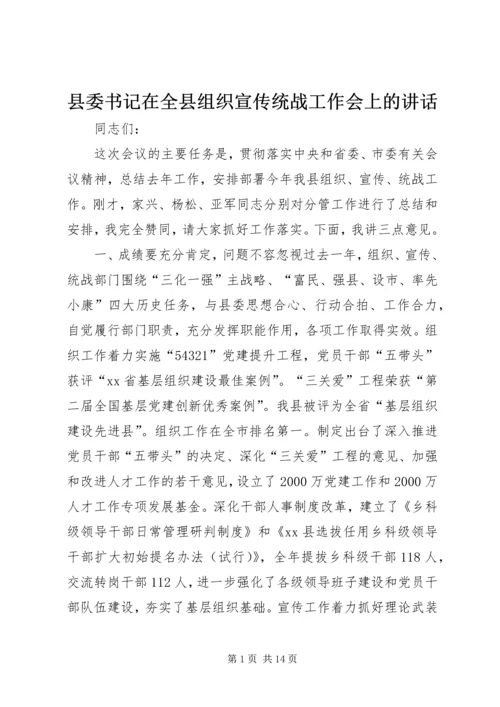 县委书记在全县组织宣传统战工作会上的讲话

同志们：

这次会议的主要任务是，贯彻落实中央和省委、市委有关会议精神，总结去年工作，安排部署今年我县组织、宣传、统战工作。刚才，家兴、杨松、亚军同志分别对分管工作进行了总结和安排，我完全赞同，请大家抓好工作落实。下面，我讲三点意见。

一、成绩要充分肯定，问题不容忽视过去一年，组织、宣传、统战部门围绕“三化一强”主战略、“富民、强县、设市、率先小康”四大历史任务，与县委思想合心、行动合拍、工作合力，自觉履行部门职责，充分发挥职能作用，各项工作取得实效。组织工作着力实施“54321”党建提升工程，党员干部“五带头”获评“xx省基层组织建设最佳案例”。“三关爱”工程荣获“第二届全国基层党建创新优秀案例”。我县被评为全省“基层组织建设先进县”。组织工作在全市排名第一。制定出台了深入推进党员干部“五带头”的决定、深化“三关爱”工程的意见、加强和改进人才工作的若干意见，设立了2000万党建工作和2000万人才工作专项发展基金。深化干部人事制度改革，建立了《乡科级领导干部日常管理研判制度》和《xx县选拔任用乡科级领导干部扩大初始提名办法（试行）》，全年提拔乡科级干部118人，交流转岗干部112人，进一步强化了各级领导班子建设和党员干部队伍建设，夯实了基层组织基础。宣传工作着力抓好理论武装

第1页 共14页